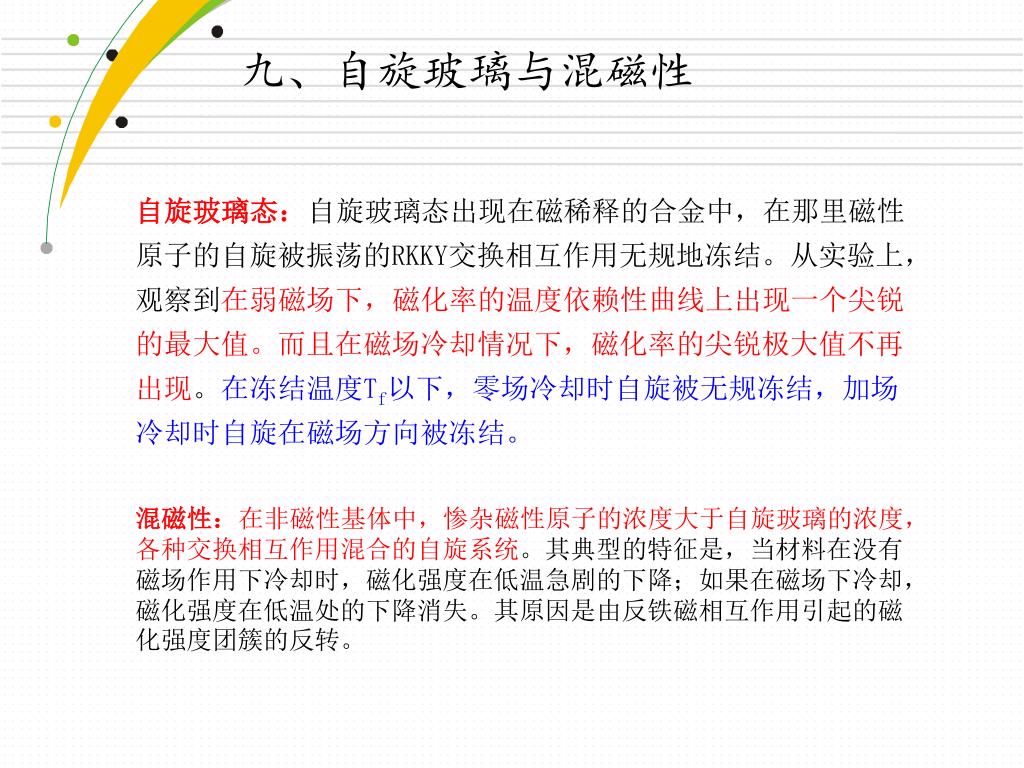 九、自旋玻璃与混磁性

自旋玻璃态：自旋玻璃态出现在磁稀释的合金中，在那里磁性原子的自旋被振荡的RKKY交换相互作用无规地冻结。从实验上，观察到在弱磁场下，磁化率的温度依赖性曲线上出现一个尖锐的最大值。而且在磁场冷却情况下，磁化率的尖锐极大值不再出现。在冻结温度$T_f$以下，零场冷却时自旋被无规冻结，加场冷却时自旋在磁场方向被冻结。

混磁性：在非磁性基体中，惨杂磁性原子的浓度大于自旋玻璃的浓度，各种交换相互作用混合的自旋系统。其典型的特征是，当材料在没有磁场作用下冷却时，磁化强度在低温急剧的下降；如果在磁场下冷却，磁化强度在低温处的下降消失。其原因是由反铁磁相互作用引起的磁化强度团簇的反转。